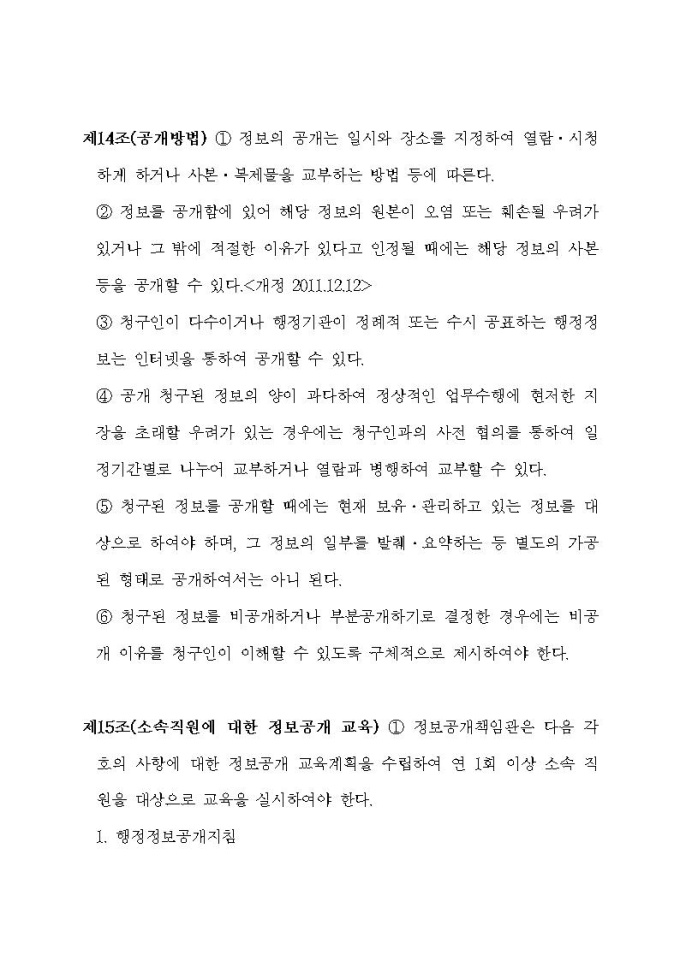 제14조(공개방법) ① 정보의 공개는 일시와 장소를 지정하여 열람·시청하게 하거나 사본·복제물을 교부하는 방법 등에 따른다.

② 정보를 공개함에 있어 해당 정보의 원본이 오염 또는 훼손될 우려가 있거나 그 밖에 적절한 이유가 있다고 인정될 때에는 해당 정보의 사본 등을 공개할 수 있다.<개정 2011.12.12>

③ 청구인이 다수이거나 행정기관이 정례적 또는 수시 공표하는 행정정보는 인터넷을 통하여 공개할 수 있다.

④ 공개 청구된 정보의 양이 과다하여 정상적인 업무수행에 현저한 지장을 초래할 우려가 있는 경우에는 청구인과의 사전 협의를 통하여 일정기간별로 나누어 교부하거나 열람과 병행하여 교부할 수 있다.

⑤ 청구된 정보를 공개할 때에는 현재 보유·관리하고 있는 정보를 대상으로 하여야 하며, 그 정보의 일부를 발췌·요약하는 등 별도의 가공된 형태로 공개하여서는 아니 된다.

⑥ 청구된 정보를 비공개하거나 부분공개하기로 결정한 경우에는 비공개 이유를 청구인이 이해할 수 있도록 구체적으로 제시하여야 한다.

제15조(소속직원에 대한 정보공개 교육) ① 정보공개책임관은 다음 각 호의 사항에 대한 정보공개 교육계획을 수립하여 연 1회 이상 소속 직원을 대상으로 교육을 실시하여야 한다.

1. 행정정보공개지침